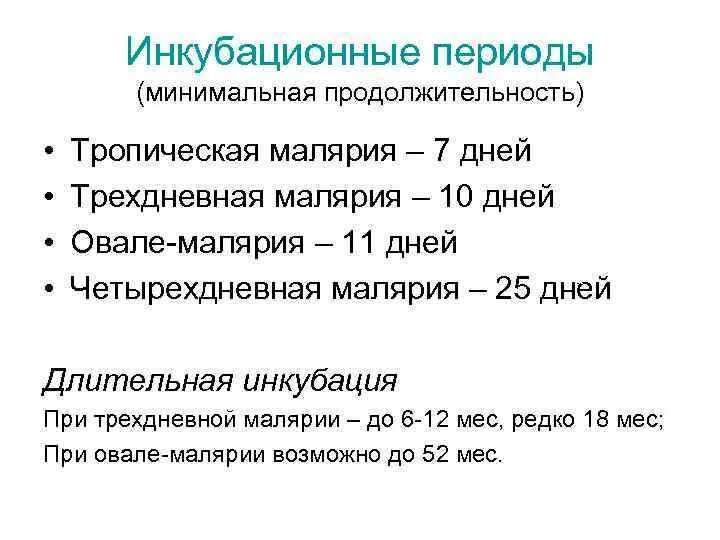 Инкубационные периоды
(минимальная продолжительность)

• Тропическая малярия – 7 дней
• Трехдневная малярия – 10 дней
• Овале-малярия – 11 дней
• Четырехдневная малярия – 25 дней

Длительная инкубация

При трехдневной малярии – до 6-12 мес, редко 18 мес;
При овале-малярии возможно до 52 мес.